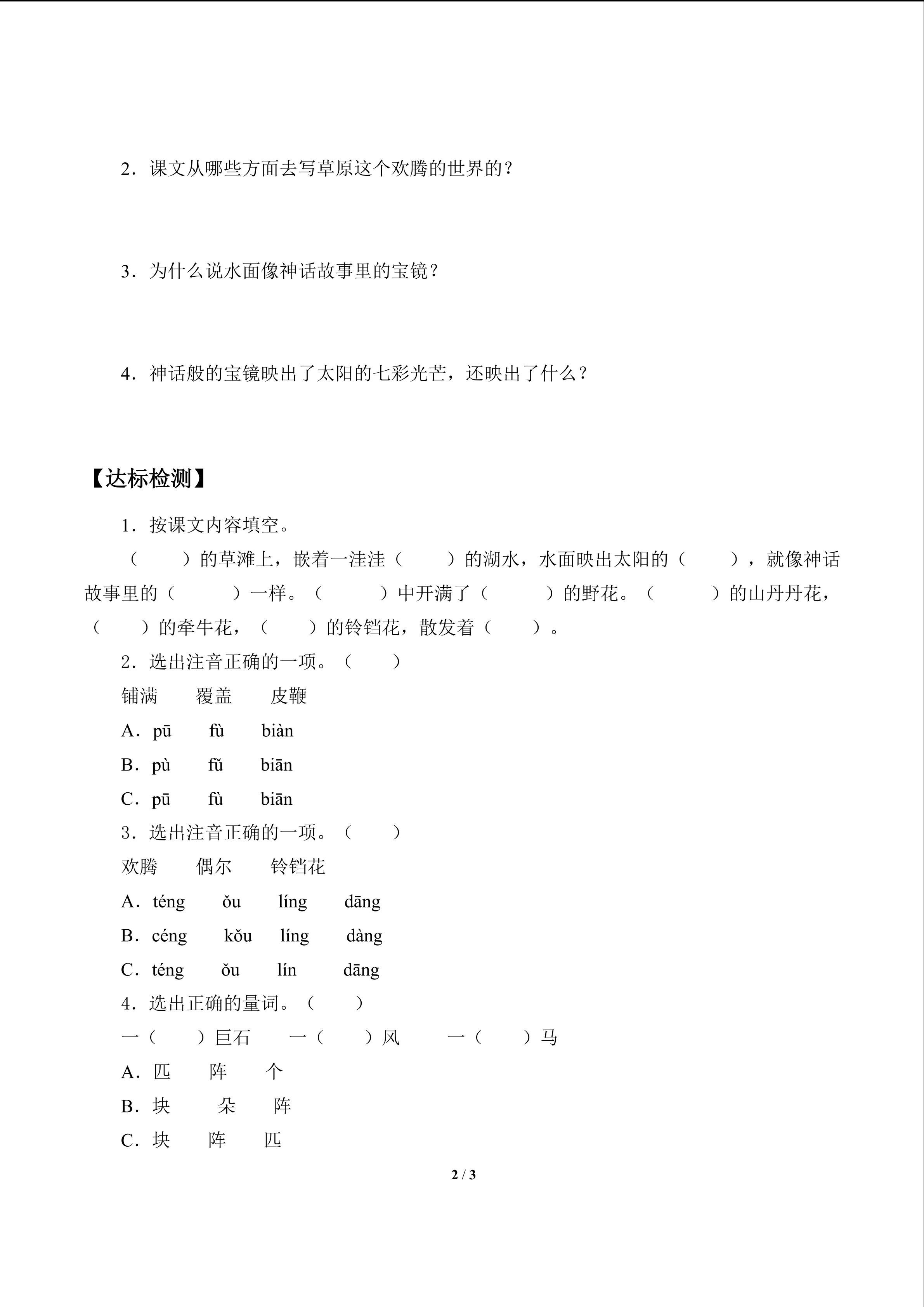 2．课文从哪些方面去写草原这个欢腾的世界的？

3．为什么说水面像神话故事里的宝镜？

4．神话般的宝镜映出了太阳的七彩光芒，还映出了什么？

【达标检测】

1．按课文内容填空。

（　　）的草滩上，嵌着一洼洼（　　）的湖水，水面映出太阳的（　　），就像神话故事里的（　　）一样。（　　）中开满了（　　）的野花。（　　）的山丹丹花，（　　）的牵牛花，（　　）的铃铛花，散发着（　　）。

2．选出注音正确的一项。（　　）

铺满　　覆盖　　皮鞭

A．pū　　fù　　biàn

B．pù　　fǔ　　biān

C．pū　　fù　　biān

3．选出注音正确的一项。（　　）

欢腾　　偶尔　　铃铛花

A．téng　　ǒu　　líng　　dāng

B．céng　　kǒu　　líng　　dàng

C．téng　　ǒu　　lín　　dāng

4．选出正确的量词。（　　）

一（　　）巨石　　一（　　）风　　一（　　）马

A．匹　　阵　　个

B．块　　朵　　阵

C．块　　阵　　匹

2 / 3